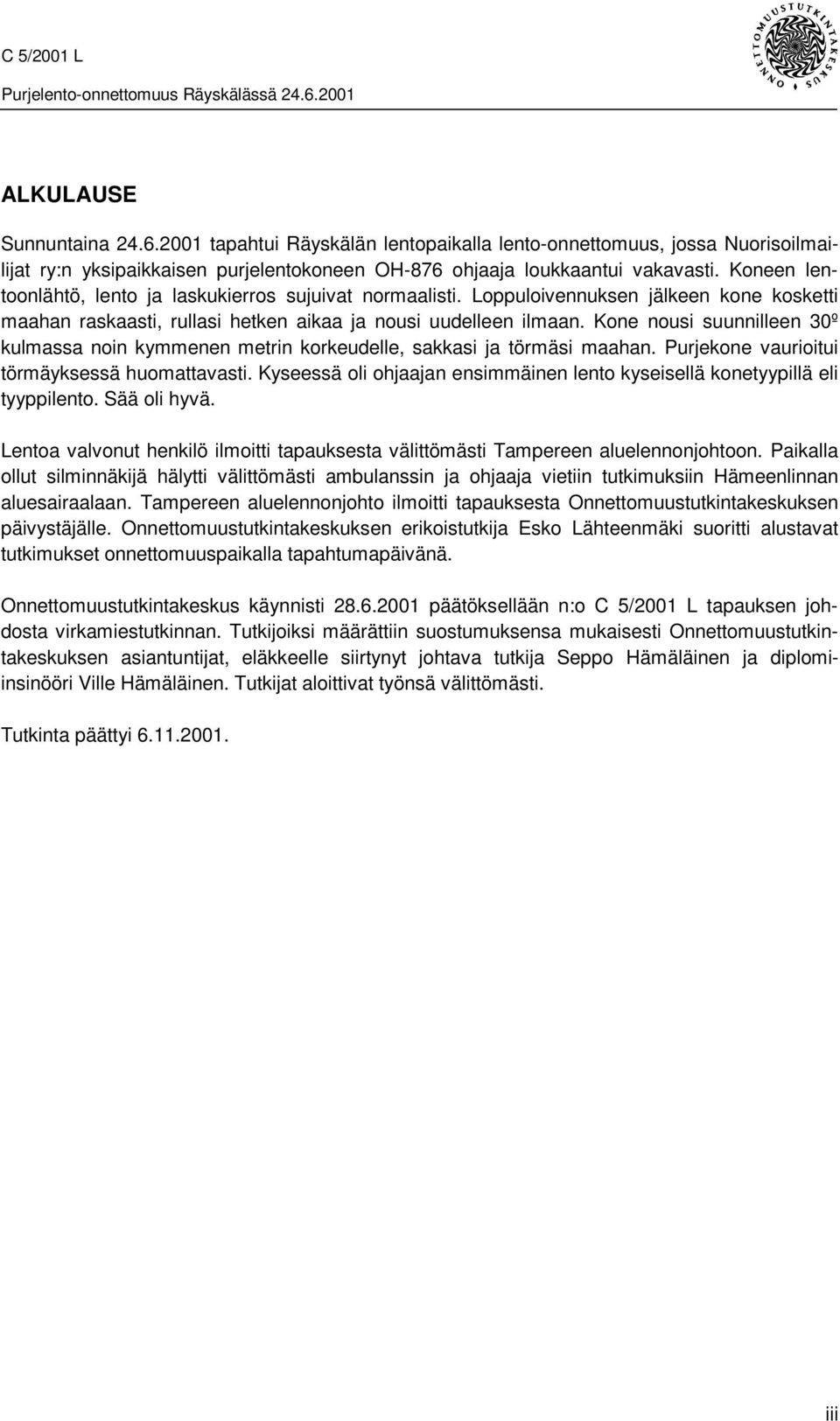 C 5/2001 L

Purjelento-onnettomuus Räyskälässä 24.6.2001

ONNETTOMUUSTUTKINTAKESKUS

ALKULAUSE

Sunnuntaina 24.6.2001 tapahtui Räyskälän lentopaikalla lento-onnettomuus, jossa Nuorisoilmailijat ry:n yksipaikkaisen purjelentokoneen OH-876 ohjaaja loukkaantui vakavasti. Koneen lentoonlähtö, lento ja laskukierros sujuivat normaalisti. Loppuloivennuksen jälkeen kone kosketti maahan raskaasti, rullasi hetken aikaa ja nousi uudelleen ilmaan. Kone nousi suunnilleen 30º kulmassa noin kymmenen metrin korkeudelle, sakkasi ja törmäsi maahan. Purjekone vaurioitui törmäyksessä huomattavasti. Kyseessä oli ohjaajan ensimmäinen lento kyseisellä konetyypillä eli tyyppilento. Sää oli hyvä.

Lentoa valvonut henkilö ilmoitti tapauksesta välittömästi Tampereen aluelennonjohtoon. Paikalla ollut silminnäkijä hälytti välittömästi ambulanssin ja ohjaaja vietiin tutkimuksiin Hämeenlinnan aluesairaalaan. Tampereen aluelennonjohto ilmoitti tapauksesta Onnettomuustutkintakeskuksen päivystäjälle. Onnettomuustutkintakeskuksen erikoistutkija Esko Lähteenmäki suoritti alustavat tutkimukset onnettomuuspaikalla tapahtumapäivänä.

Onnettomuustutkintakeskus käynnisti 28.6.2001 päätöksellään n:o C 5/2001 L tapauksen johdosta virkamiestutkinnan. Tutkijoiksi määrättiin suostumuksensa mukaisesti Onnettomuustutkintakeskuksen asiantuntijat, eläkkeelle siirtynyt johtava tutkija Seppo Hämäläinen ja diplomiinsinööri Ville Hämäläinen. Tutkijat aloittivat työnsä välittömästi.

Tutkinta päättyi 6.11.2001.

iii